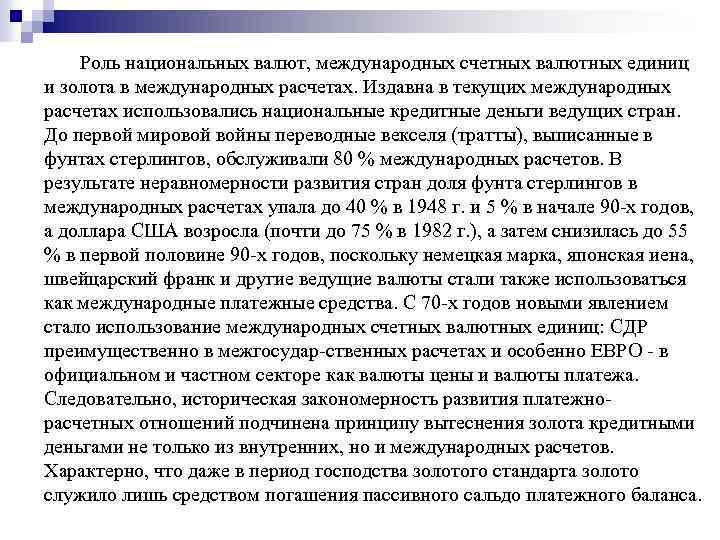 Роль национальных валют, международных счетных валютных единиц и золота в международных расчетах. Издавна в текущих международных расчетах использовались национальные кредитные деньги ведущих стран. До первой мировой войны переводные векселя (тратты), выписанные в фунтах стерлингов, обслуживали 80 % международных расчетов. В результате неравномерности развития стран доля фунта стерлингов в международных расчетах упала до 40 % в 1948 г. и 5 % в начале 90-х годов, а доллара США возросла (почти до 75 % в 1982 г.), а затем снизилась до 55 % в первой половине 90-х годов, поскольку немецкая марка, японская иена, швейцарский франк и другие ведущие валюты стали также использоваться как международные платежные средства. С 70-х годов новыми явлением стало использование международных счетных валютных единиц: СДР преимущественно в межгосудар-ственных расчетах и особенно ЕВРО - в официальном и частном секторе как валюты цены и валюты платежа. Следовательно, историческая закономерность развития платежно-расчетных отношений подчинена принципу вытеснения золота кредитными деньгами не только из внутренних, но и международных расчетов. Характерно, что даже в период господства золотого стандарта золото служило лишь средством погашения пассивного сальдо платежного баланса.